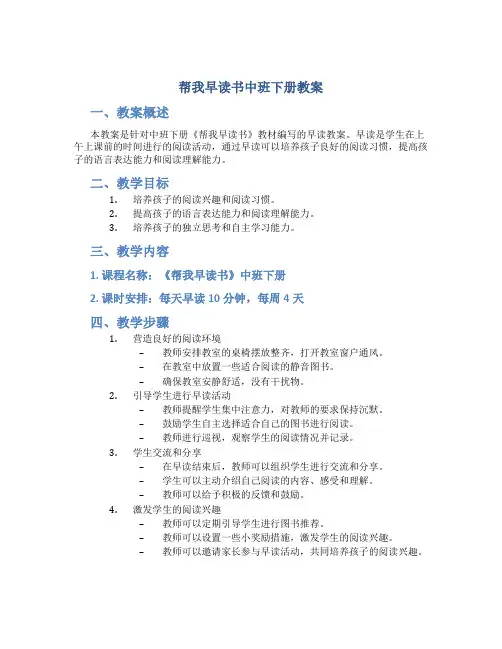 帮我早读书中班下册教案

一、教案概述

本教案是针对中班下册《帮我早读书》教材编写的早读教案。早读是学生在上午上课前的时间进行的阅读活动，通过早读可以培养孩子良好的阅读习惯，提高孩子的语言表达能力和阅读理解能力。

二、教学目标

1. 培养孩子的阅读兴趣和阅读习惯。
2. 提高孩子的语言表达能力和阅读理解能力。
3. 培养孩子的独立思考和自主学习能力。

三、教学内容

1. 课程名称：《帮我早读书》中班下册

2. 课时安排：每天早读 10 分钟，每周 4 天

四、教学步骤

1. 营造良好的阅读环境
 – 教师安排教室的桌椅摆放整齐，打开教室窗户通风。
 – 在教室中放置一些适合阅读的静音图书。
 – 确保教室安静舒适，没有干扰物。
2. 引导学生进行早读活动
 – 教师提醒学生集中注意力，对教师的要求保持沉默。
 – 鼓励学生自主选择适合自己的图书进行阅读。
 – 教师进行巡视，观察学生的阅读情况并记录。
3. 学生交流和分享
 – 在早读结束后，教师可以组织学生进行交流和分享。
 – 学生可以主动介绍自己阅读的内容、感受和理解。
 – 教师可以给予积极的反馈和鼓励。
4. 激发学生的阅读兴趣
 – 教师可以定期引导学生进行图书推荐。
 – 教师可以设置一些小奖励措施，激发学生的阅读兴趣。
 – 教师可以邀请家长参与早读活动，共同培养孩子的阅读兴趣。